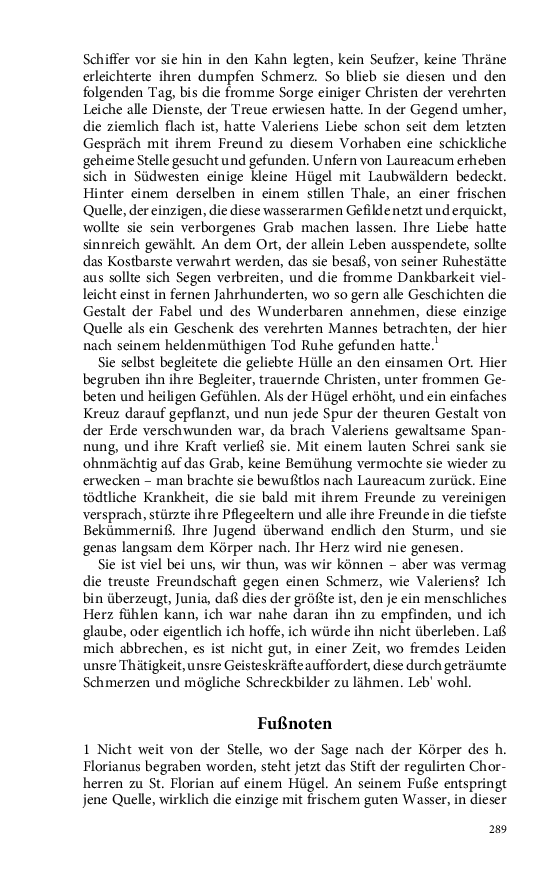 Schiffer vor sie hin in den Kahn legten, kein Seufzer, keine Thräne erleichterte ihren dumpfen Schmerz. So blieb sie diesen und den folgenden Tag, bis die fromme Sorge einiger Christen der verehrten Leiche alle Dienste, der Treue erwiesen hatte. In der Gegend umher, die ziemlich flach ist, hatte Valeriens Liebe schon seit dem letzten Gespräch mit ihrem Freund zu diesem Vorhaben eine schickliche geheime Stelle gesucht und gefunden. Unfern von Laureacum erheben sich in Südwesten einige kleine Hügel mit Laubwäldern bedeckt. Hinter einem derselben in einem stillen Thale, an einer frischen Quelle, der einzigen, die diese wasserarmen Gefilde netzt und erquickt, wollte sie sein verborgenes Grab machen lassen. Ihre Liebe hatte sinnreich gewählt. An dem Ort, der allein Leben ausspendete, sollte das Kostbarste verwahrt werden, das sie besaß, von seiner Ruhestätte aus sollte sich Segen verbreiten, und die fromme Dankbarkeit vielleicht einst in fernen Jahrhunderten, wo so gern alle Geschichten die Gestalt der Fabel und des Wunderbaren annehmen, diese einzige Quelle als ein Geschenk des verehrten Mannes betrachten, der hier nach seinem heldenmüthigen Tod Ruhe gefunden hatte.$^1$

Sie selbst begleitete die geliebte Hülle an den einsamen Ort. Hier begruben ihn ihre Begleiter, trauernde Christen, unter frommen Gebeten und heiligen Gefühlen. Als der Hügel erhöht, und ein einfaches Kreuz darauf gepflanzt, und nun jede Spur der theuren Gestalt von der Erde verschwunden war, da brach Valeriens gewaltsame Spannung, und ihre Kraft verließ sie. Mit einem lauten Schrei sank sie ohnmächtig auf das Grab, keine Bemühung vermochte sie wieder zu erwecken – man brachte sie bewußtlos nach Laureacum zurück. Eine tödtliche Krankheit, die sie bald mit ihrem Freunde zu vereinigen versprach, stürzte ihre Pflegeeltern und alle ihre Freunde in die tiefste Bekümmerniß. Ihre Jugend überwand endlich den Sturm, und sie genas langsam dem Körper nach. Ihr Herz wird nie genesen.

Sie ist viel bei uns, wir thun, was wir können – aber was vermag die treuste Freundschaft gegen einen Schmerz, wie Valeriens? Ich bin überzeugt, Junia, daß dies der größte ist, den je ein menschliches Herz fühlen kann, ich war nahe daran ihn zu empfinden, und ich glaube, oder eigentlich ich hoffe, ich würde ihn nicht überleben. Laß mich abbrechen, es ist nicht gut, in einer Zeit, wo fremdes Leiden unsre Thätigkeit, unsre Geisteskräfte auffordert, diese durch geträumte Schmerzen und mögliche Schreckbilder zu lähmen. Leb' wohl.

Fußnoten

1 Nicht weit von der Stelle, wo der Sage nach der Körper des h. Florianus begraben worden, steht jetzt das Stift der regulirten Chorherren zu St. Florian auf einem Hügel. An seinem Fuße entspringt jene Quelle, wirklich die einzige mit frischem guten Wasser, in dieser

289